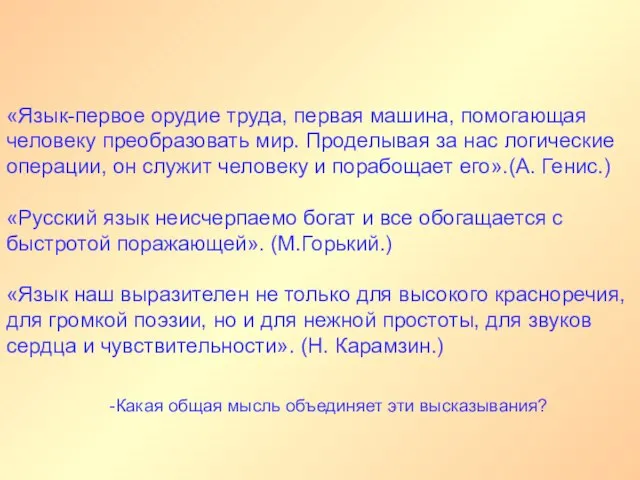 «Язык-первое орудие труда, первая машина, помогающая человеку преобразовать мир. Проделывая за нас логические операции, он служит человеку и порабощает его».(А. Генис.)

«Русский язык неисчерпаемо богат и все обогащается с быстротой поражающей». (М.Горький.)

«Язык наш выразителен не только для высокого красноречия, для громкой поэзии, но и для нежной простоты, для звуков сердца и чувствительности». (Н. Карамзин.)

-Какая общая мысль объединяет эти высказывания?